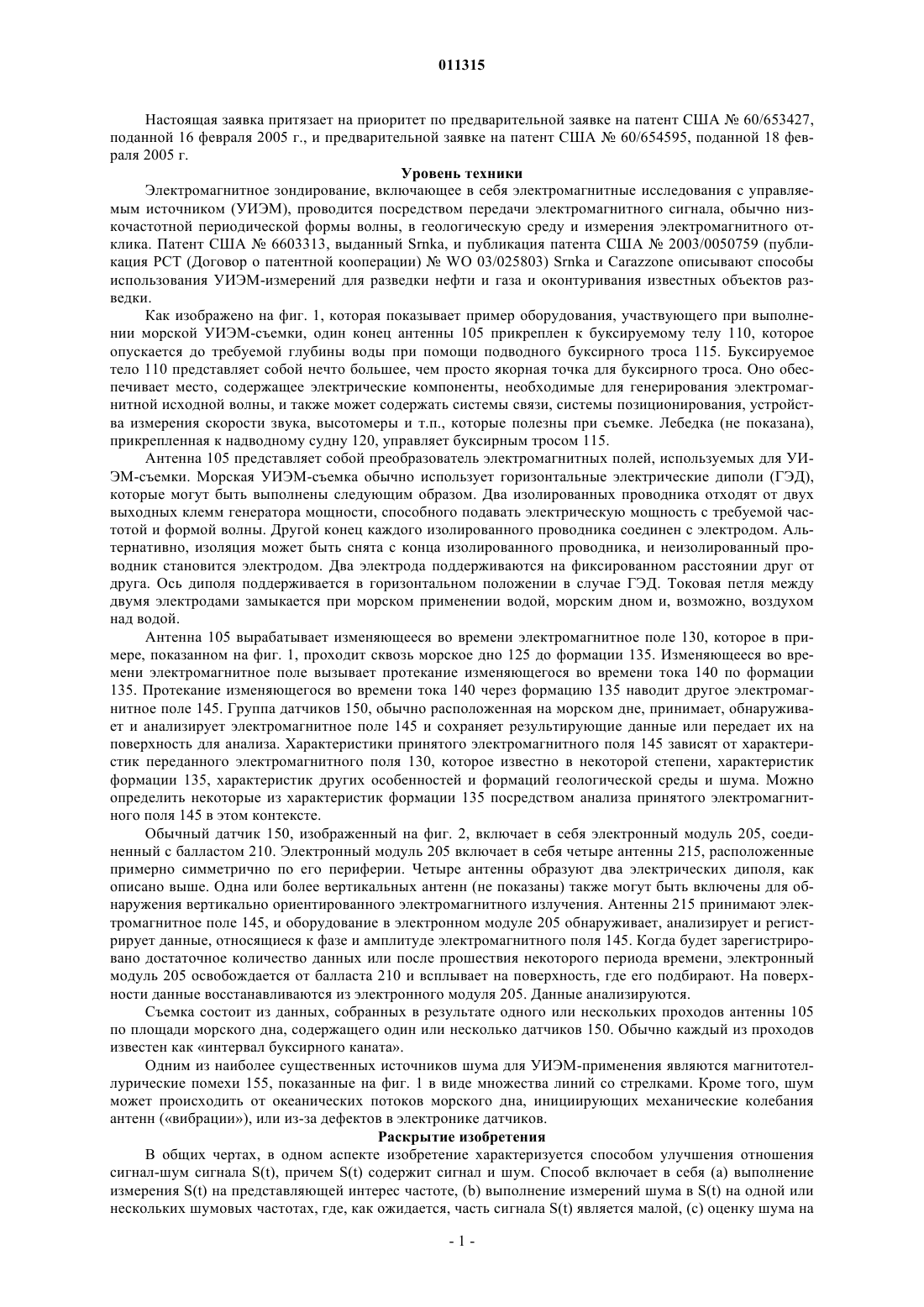 011315

Настоящая заявка притязает на приоритет по предварительной заявке на патент США № 60/653427, поданной 16 февраля 2005 г., и предварительной заявке на патент США № 60/654595, поданной 18 февраля 2005 г.

Уровень техники

Электромагнитное зондирование, включающее в себя электромагнитные исследования с управляемым источником (УИЭМ), проводится посредством передачи электромагнитного сигнала, обычно низкочастотной периодической формы волны, в геологическую среду и измерения электромагнитного отклика. Патент США № 6603313, выданный Srnka, и публикация патента США № 2003/0050759 (публикация PCT (Договор о патентной кооперации) № WO 03/025803) Srnka и Carazzone описывают способы использования УИЭМ-измерений для разведки нефти и газа и оконтуривания известных объектов разведки.

Как изображено на фиг. 1, которая показывает пример оборудования, участвующего при выполнении морской УИЭМ-съемки, один конец антенны 105 прикреплен к буксируемому телу 110, которое опускается до требуемой глубины воды при помощи подводного буксирного троса 115. Буксируемое тело 110 представляет собой нечто большее, чем просто якорная точка для буксирного троса. Оно обеспечивает место, содержащее электрические компоненты, необходимые для генерирования электромагнитной исходной волны, и также может содержать системы связи, системы позиционирования, устройства измерения скорости звука, высотомеры и т.п., которые полезны при съемке. Лебедка (не показана), прикрепленная к надводному судну 120, управляет буксирным тросом 115.

Антенна 105 представляет собой преобразователь электромагнитных полей, используемых для УИЭМ-съемки. Морская УИЭМ-съемка обычно использует горизонтальные электрические диполи (ГЭД), которые могут быть выполнены следующим образом. Два изолированных проводника отходят от двух выходных клемм генератора мощности, способного подавать электрическую мощность с требуемой частотой и формой волны. Другой конец каждого изолированного проводника соединен с электродом. Альтернативно, изоляция может быть снята с конца изолированного проводника, и неизолированный проводник становится электродом. Два электрода поддерживаются на фиксированном расстоянии друг от друга. Ось диполя поддерживается в горизонтальном положении в случае ГЭД. Токовая петля между двумя электродами замыкается при морском применении водой, морским дном и, возможно, воздухом над водой.

Антенна 105 вырабатывает изменяющееся во времени электромагнитное поле 130, которое в примере, показанном на фиг. 1, проходит сквозь морское дно 125 до формации 135. Изменяющееся во времени электромагнитное поле вызывает протекание изменяющегося во времени тока 140 по формации 135. Протекание изменяющегося во времени тока 140 через формацию 135 наводит другое электромагнитное поле 145. Группа датчиков 150, обычно расположенная на морском дне, принимает, обнаруживает и анализирует электромагнитное поле 145 и сохраняет результирующие данные или передает их на поверхность для анализа. Характеристики принятого электромагнитного поля 145 зависят от характеристик переданного электромагнитного поля 130, которое известно в некоторой степени, характеристик формации 135, характеристик других особенностей и формаций геологической среды и шума. Можно определить некоторые из характеристик формации 135 посредством анализа принятого электромагнитного поля 145 в этом контексте.

Обычный датчик 150, изображенный на фиг. 2, включает в себя электронный модуль 205, соединенный с балластом 210. Электронный модуль 205 включает в себя четыре антенны 215, расположенные примерно симметрично по его периферии. Четыре антенны образуют два электрических диполя, как описано выше. Одна или более вертикальных антенн (не показаны) также могут быть включены для обнаружения вертикально ориентированного электромагнитного излучения. Антенны 215 принимают электромагнитное поле 145, и оборудование в электронном модуле 205 обнаруживает, анализирует и регистрирует данные, относящиеся к фазе и амплитуде электромагнитного поля 145. Когда будет зарегистрировано достаточное количество данных или после прошествия некоторого периода времени, электронный модуль 205 освобождается от балласта 210 и всплывает на поверхность, где его подбирают. На поверхности данные восстанавливаются из электронного модуля 205. Данные анализируются.

Съемка состоит из данных, собранных в результате одного или нескольких проходов антенны 105 по площади морского дна, содержащего один или несколько датчиков 150. Обычно каждый из проходов известен как «интервал буксирного каната».

Одним из наиболее существенных источников шума для УИЭМ-применения являются магнитотеллурические помехи 155, показанные на фиг. 1 в виде множества линий со стрелками. Кроме того, шум может происходить от океанических потоков морского дна, инициирующих механические колебания антенн («вибрации»), или из-за дефектов в электронике датчиков.

Раскрытие изобретения

В общих чертах, в одном аспекте изобретение характеризуется способом улучшения отношения сигнал-шум сигнала S(t), причем S(t) содержит сигнал и шум. Способ включает в себя (a) выполнение измерения S(t) на представляющей интерес частоте, (b) выполнение измерений шума в S(t) на одной или нескольких шумовых частотах, где, как ожидается, часть сигнала S(t) является малой, (c) оценку шума на

- 1 -